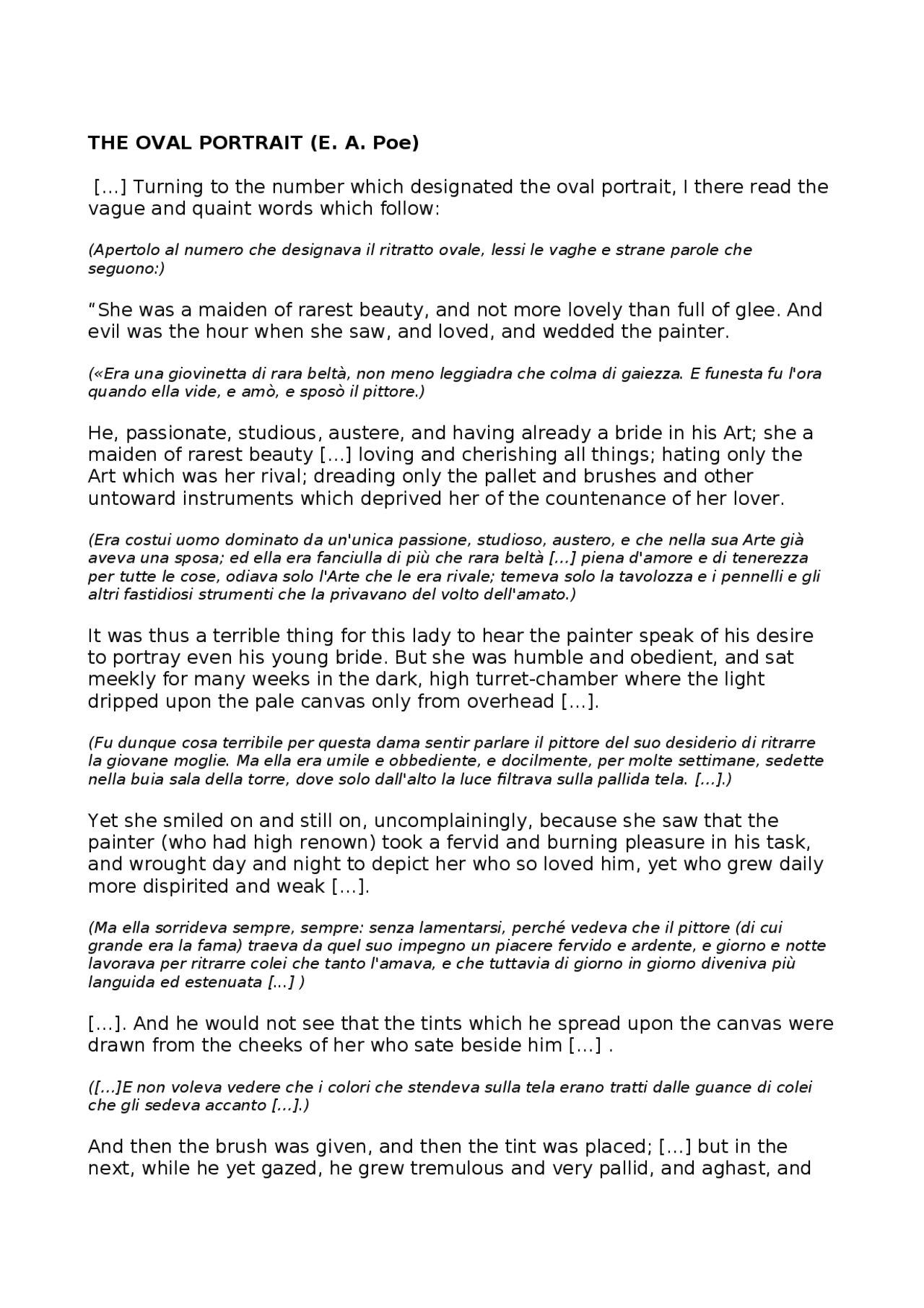 THE OVAL PORTRAIT (E. A. Poe)

[…] Turning to the number which designated the oval portrait, I there read the vague and quaint words which follow:

(Apertolo al numero che designava il ritratto ovale, lessi le vaghe e strane parole che seguono:)

"She was a maiden of rarest beauty, and not more lovely than full of glee. And evil was the hour when she saw, and loved, and wedded the painter.

(«Era una giovinetta di rara beltà, non meno leggiadra che colma di gaiezza. E funesta fu l'ora quando ella vide, e amò, e sposò il pittore.)

He, passionate, studious, austere, and having already a bride in his Art; she a maiden of rarest beauty […] loving and cherishing all things; hating only the Art which was her rival; dreading only the pallet and brushes and other untoward instruments which deprived her of the countenance of her lover.

(Era costui uomo dominato da un'unica passione, studioso, austero, e che nella sua Arte già aveva una sposa; ed ella era fanciulla di più che rara beltà […] piena d'amore e di tenerezza per tutte le cose, odiava solo l'Arte che le era rivale; temeva solo la tavolozza e i pennelli e gli altri fastidiosi strumenti che la privavano del volto dell'amato.)

It was thus a terrible thing for this lady to hear the painter speak of his desire to portray even his young bride. But she was humble and obedient, and sat meekly for many weeks in the dark, high turret-chamber where the light dripped upon the pale canvas only from overhead […].

(Fu dunque cosa terribile per questa dama sentir parlare il pittore del suo desiderio di ritrarre la giovane moglie. Ma ella era umile e obbediente, e docilmente, per molte settimane, sedette nella buia sala della torre, dove solo dall'alto la luce filtrava sulla pallida tela. […].)

Yet she smiled on and still on, uncomplainingly, because she saw that the painter (who had high renown) took a fervid and burning pleasure in his task, and wrought day and night to depict her who so loved him, yet who grew daily more dispirited and weak […].

(Ma ella sorrideva sempre, sempre: senza lamentarsi, perché vedeva che il pittore (di cui grande era la fama) traeva da quel suo impegno un piacere fervido e ardente, e giorno e notte lavorava per ritrarre colei che tanto l'amava, e che tuttavia di giorno in giorno diveniva più languida ed estenuata […] )

[…]. And he would not see that the tints which he spread upon the canvas were drawn from the cheeks of her who sate beside him […] .

([…]E non voleva vedere che i colori che stendeva sulla tela erano tratti dalle guance di colei che gli sedeva accanto […].)

And then the brush was given, and then the tint was placed; […] but in the next, while he yet gazed, he grew tremulous and very pallid, and aghast, and